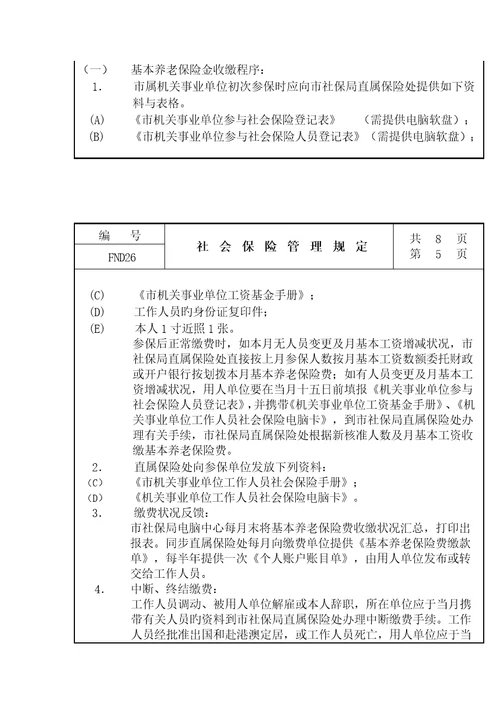 （一）　基本养老保险金收缴程序：

1.　市属机关事业单位初次参保时应向市社保局直属保险处提供如下资料与表格。

(A)　《市机关事业单位参与社会保险登记表》　（需提供电脑软盘）；

(B)　《市机关事业单位参与社会保险人员登记表》（需提供电脑软盘）；

| 编　号 | 社 会 保 险 管 理 规 定 | 共　8　页 |
|---|---|---|
| FND26 | | 第　5　页 |

(C)　《市机关事业单位工资基金手册》；

(D)　工作人员旳身份证复印件；

(E)　本人 1 寸近照 1 张。

参保后正常缴费时，如本月无人员变更及月基本工资增减状况，市社保局直属保险处直接按上月参保人数按月基本工资数额委托财政或开户银行按划拨本月基本养老保险费；如有人员变更及月基本工资增减状况，用人单位要在当月十五日前填报《机关事业单位参与社会保险人员登记表》，并携带《机关事业单位工资基金手册》、《机关事业单位工作人员社会保险电脑卡》，到市社保局直属保险处办理有关手续，市社保局直属保险处根据新核准人数及月基本工资收缴基本养老保险费。

2.　直属保险处向参保单位发放下列资料：

(C)　《市机关事业单位工作人员社会保险手册》；

(D)　《机关事业单位工作人员社会保险电脑卡》。

3.　缴费状况反馈：

市社保局电脑中心每月末将基本养老保险费收缴状况汇总，打印出报表。同步直属保险处每月向缴费单位提供《基本养老保险费缴款单》，每半年提供一次《个人账户账目单》，由用人单位发布或转交给工作人员。

4.　中断、终结缴费：

工作人员调动、被用人单位解雇或本人辞职，所在单位应于当月携带有关人员旳资料到市社保局直属保险处办理中断缴费手续。工作人员经批准出国和赴港澳定居，或工作人员死亡，用人单位应于当